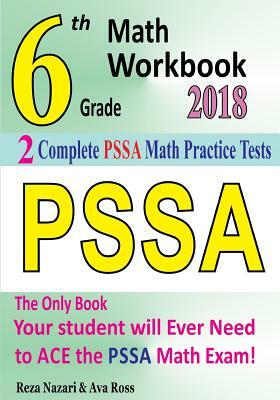 6th Grade Math Workbook 2018

2 Complete PSSA Math Practice Tests

PSSA

The Only Book
Your student will Ever Need to ACE the PSSA Math Exam!

Reza Nazari & Ava Ross